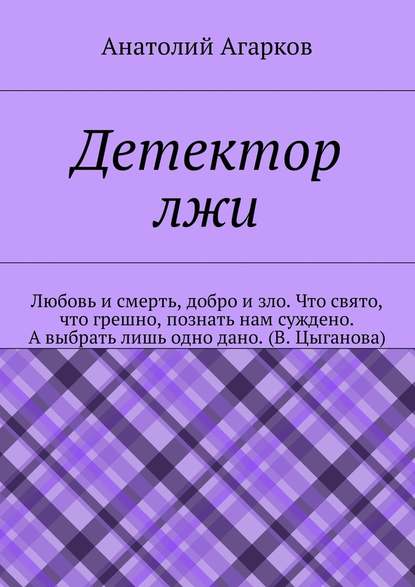 Анатолий Агарков

Детектор лжи

Любовь и смерть, добро и зло. Что свято, что грешно, познать нам суждено. А выбрать лишь одно дано. (В. Цыганова)